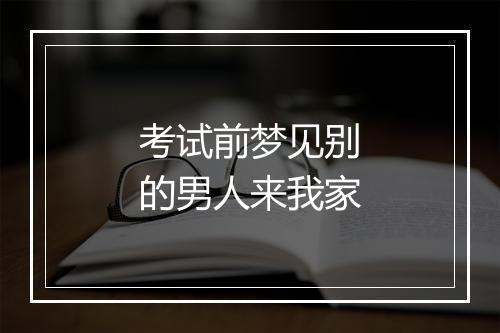 考试前梦见别的男人来我家